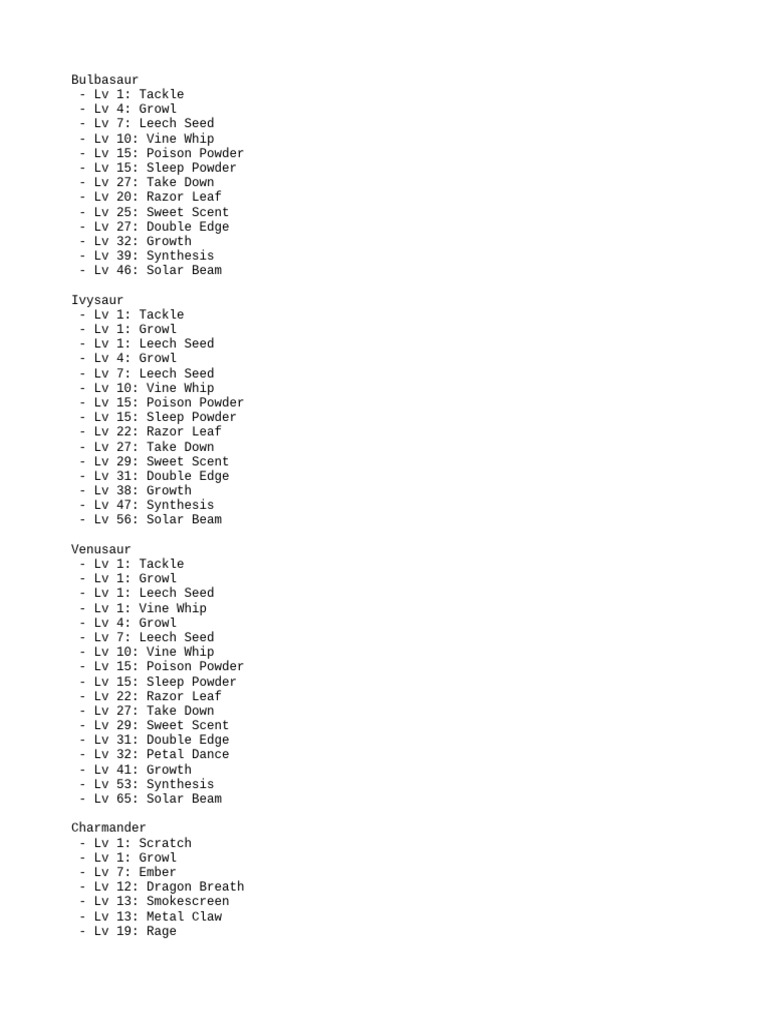 Bulbasaur
- Lv 1: Tackle
- Lv 4: Growl
- Lv 7: Leech Seed
- Lv 10: Vine Whip
- Lv 15: Poison Powder
- Lv 15: Sleep Powder
- Lv 27: Take Down
- Lv 20: Razor Leaf
- Lv 25: Sweet Scent
- Lv 27: Double Edge
- Lv 32: Growth
- Lv 39: Synthesis
- Lv 46: Solar Beam

Ivysaur
- Lv 1: Tackle
- Lv 1: Growl
- Lv 1: Leech Seed
- Lv 4: Growl
- Lv 7: Leech Seed
- Lv 10: Vine Whip
- Lv 15: Poison Powder
- Lv 15: Sleep Powder
- Lv 22: Razor Leaf
- Lv 27: Take Down
- Lv 29: Sweet Scent
- Lv 31: Double Edge
- Lv 38: Growth
- Lv 47: Synthesis
- Lv 56: Solar Beam

Venusaur
- Lv 1: Tackle
- Lv 1: Growl
- Lv 1: Leech Seed
- Lv 1: Vine Whip
- Lv 4: Growl
- Lv 7: Leech Seed
- Lv 10: Vine Whip
- Lv 15: Poison Powder
- Lv 15: Sleep Powder
- Lv 22: Razor Leaf
- Lv 27: Take Down
- Lv 29: Sweet Scent
- Lv 31: Double Edge
- Lv 32: Petal Dance
- Lv 41: Growth
- Lv 53: Synthesis
- Lv 65: Solar Beam

Charmander
- Lv 1: Scratch
- Lv 1: Growl
- Lv 7: Ember
- Lv 12: Dragon Breath
- Lv 13: Smokescreen
- Lv 13: Metal Claw
- Lv 19: Rage